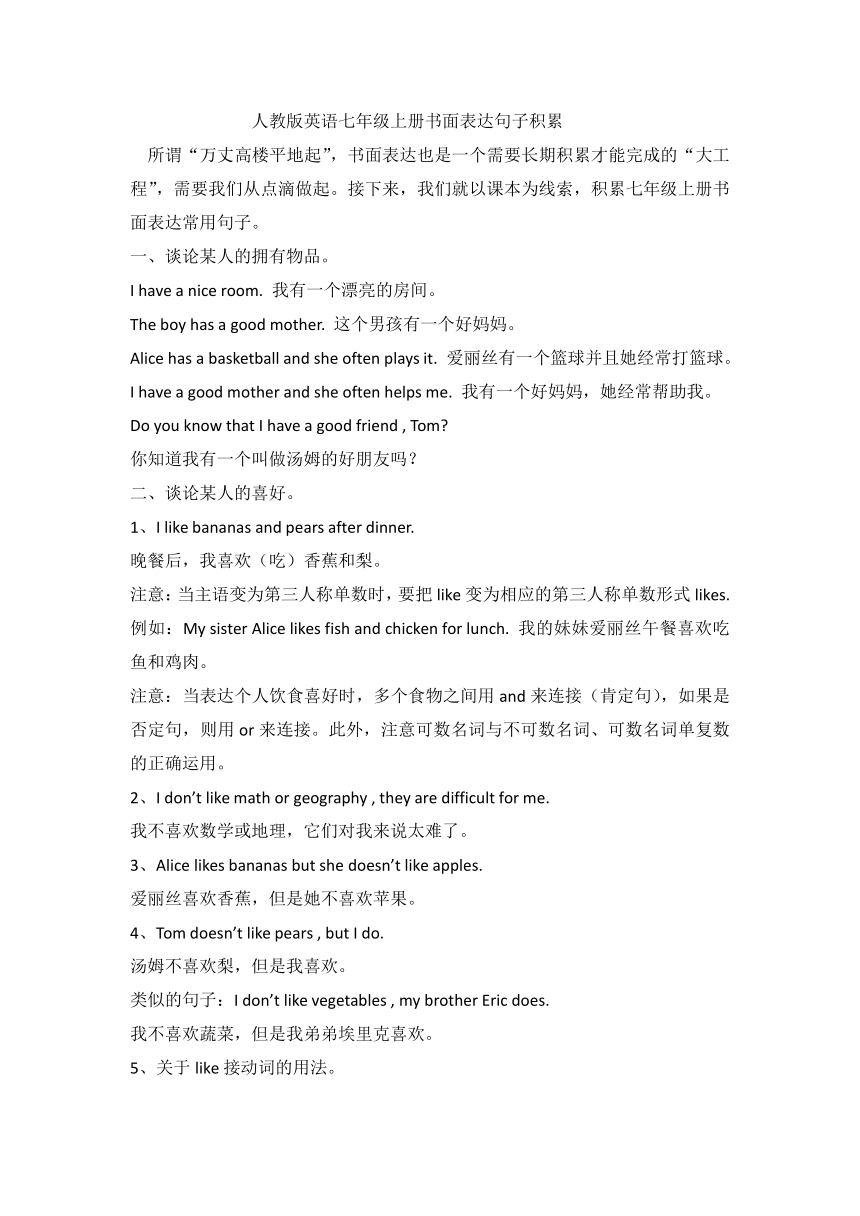 人教版英语七年级上册书面表达句子积累

所谓“万丈高楼平地起”，书面表达也是一个需要长期积累才能完成的“大工程”，需要我们从点滴做起。接下来，我们就以课本为线索，积累七年级上册书面表达常用句子。

一、谈论某人的拥有物品。

I have a nice room. 我有一个漂亮的房间。

The boy has a good mother. 这个男孩有一个好妈妈。

Alice has a basketball and she often plays it. 爱丽丝有一个篮球并且她经常打篮球。

I have a good mother and she often helps me. 我有一个好妈妈，她经常帮助我。

Do you know that I have a good friend , Tom?

你知道我有一个叫做汤姆的好朋友吗？

二、谈论某人的喜好。

1、I like bananas and pears after dinner.

晚餐后，我喜欢（吃）香蕉和梨。

注意：当主语变为第三人称单数时，要把 like 变为相应的第三人称单数形式 likes.

例如：My sister Alice likes fish and chicken for lunch. 我的妹妹爱丽丝午餐喜欢吃鱼和鸡肉。

注意：当表达个人饮食喜好时，多个食物之间用 and 来连接（肯定句），如果是否定句，则用 or 来连接。此外，注意可数名词与不可数名词、可数名词单复数的正确运用。

2、I don’t like math or geography , they are difficult for me.

我不喜欢数学或地理，它们对我来说太难了。

3、Alice likes bananas but she doesn’t like apples.

爱丽丝喜欢香蕉，但是她不喜欢苹果。

4、Tom doesn’t like pears , but I do.

汤姆不喜欢梨，但是我喜欢。

类似的句子：I don’t like vegetables , my brother Eric does.

我不喜欢蔬菜，但是我弟弟埃里克喜欢。

5、关于 like 接动词的用法。